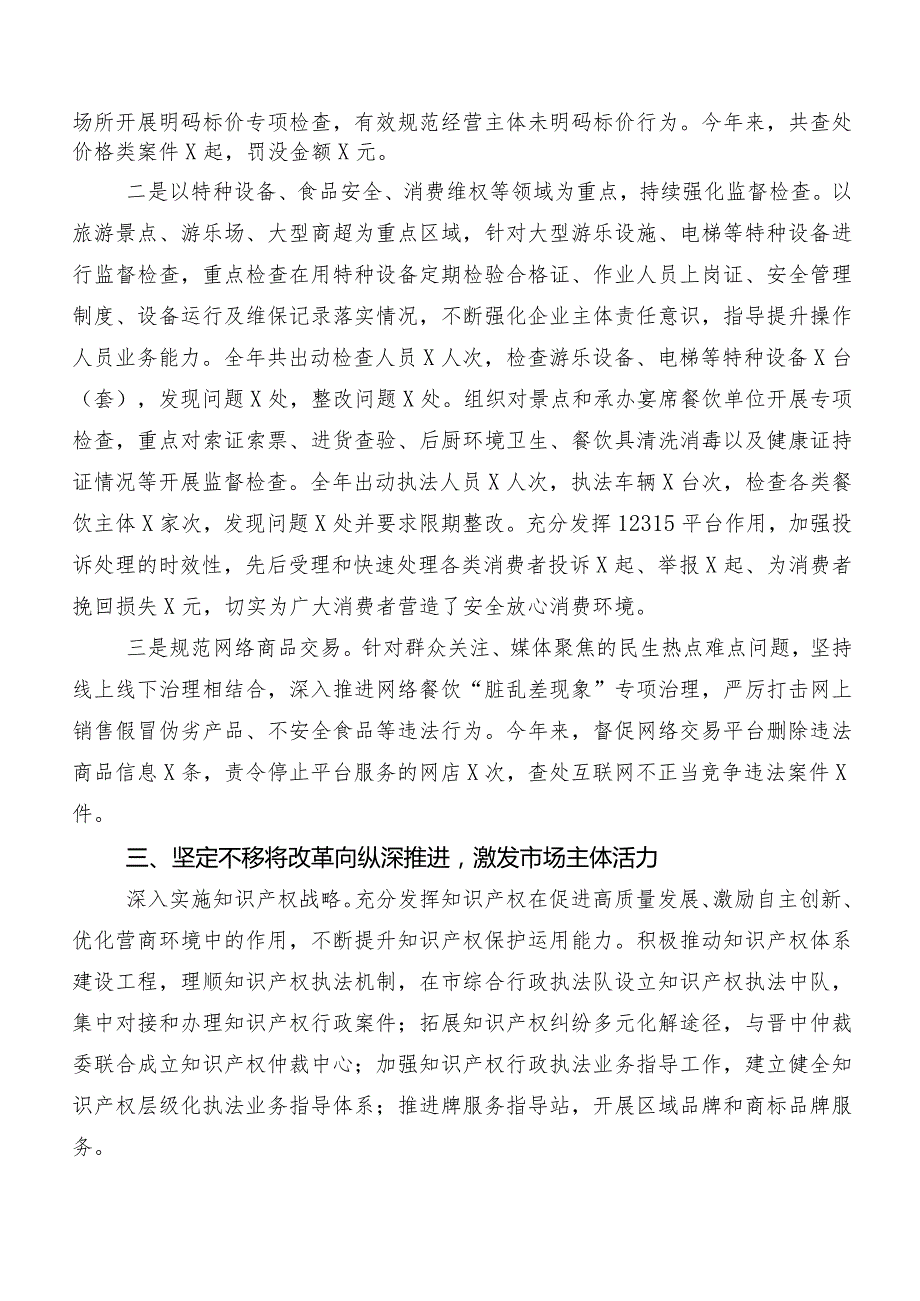 场所开展明码标价专项检查，有效规范经营主体未明码标价行为。今年来，共查处价格类案件X起，罚没金额X元。

二是以特种设备、食品安全、消费维权等领域为重点，持续强化监督检查。以旅游景点、游乐场、大型商超为重点区域，针对大型游乐设施、电梯等特种设备进行监督检查，重点检查在用特种设备定期检验合格证、作业人员上岗证、安全管理制度、设备运行及维保记录落实情况，不断强化企业主体责任意识，指导提升操作人员业务能力。全年共出动检查人员X人次，检查游乐设备、电梯等特种设备X台（套），发现问题X处，整改问题X处。组织对景点和承办宴席餐饮单位开展专项检查，重点对索证索票、进货查验、后厨环境卫生、餐饮具清洗消毒以及健康证持证情况等开展监督检查。全年出动执法人员X人次，执法车辆X台次，检查各类餐饮主体X家次，发现问题X处并要求限期整改。充分发挥12315平台作用，加强投诉处理的时效性，先后受理和快速处理各类消费者投诉X起、举报X起、为消费者挽回损失X元，切实为广大消费者营造了安全放心消费环境。

三是规范网络商品交易。针对群众关注、媒体聚焦的民生热点难点问题，坚持线上线下治理相结合，深入推进网络餐饮“脏乱差现象”专项治理，严厉打击网上销售假冒伪劣产品、不安全食品等违法行为。今年来，督促网络交易平台删除违法商品信息X条，责令停止平台服务的网店X次，查处互联网不正当竞争违法案件X件。

三、坚定不移将改革向纵深推进，激发市场主体活力

深入实施知识产权战略。充分发挥知识产权在促进高质量发展、激励自主创新、优化营商环境中的作用，不断提升知识产权保护运用能力。积极推动知识产权体系建设工程，理顺知识产权执法机制，在市综合行政执法队设立知识产权执法中队，集中对接和办理知识产权行政案件；拓展知识产权纠纷多元化解途径，与晋中仲裁委联合成立知识产权仲裁中心；加强知识产权行政执法业务指导工作，建立健全知识产权层级化执法业务指导体系；推进牌服务指导站，开展区域品牌和商标品牌服务。